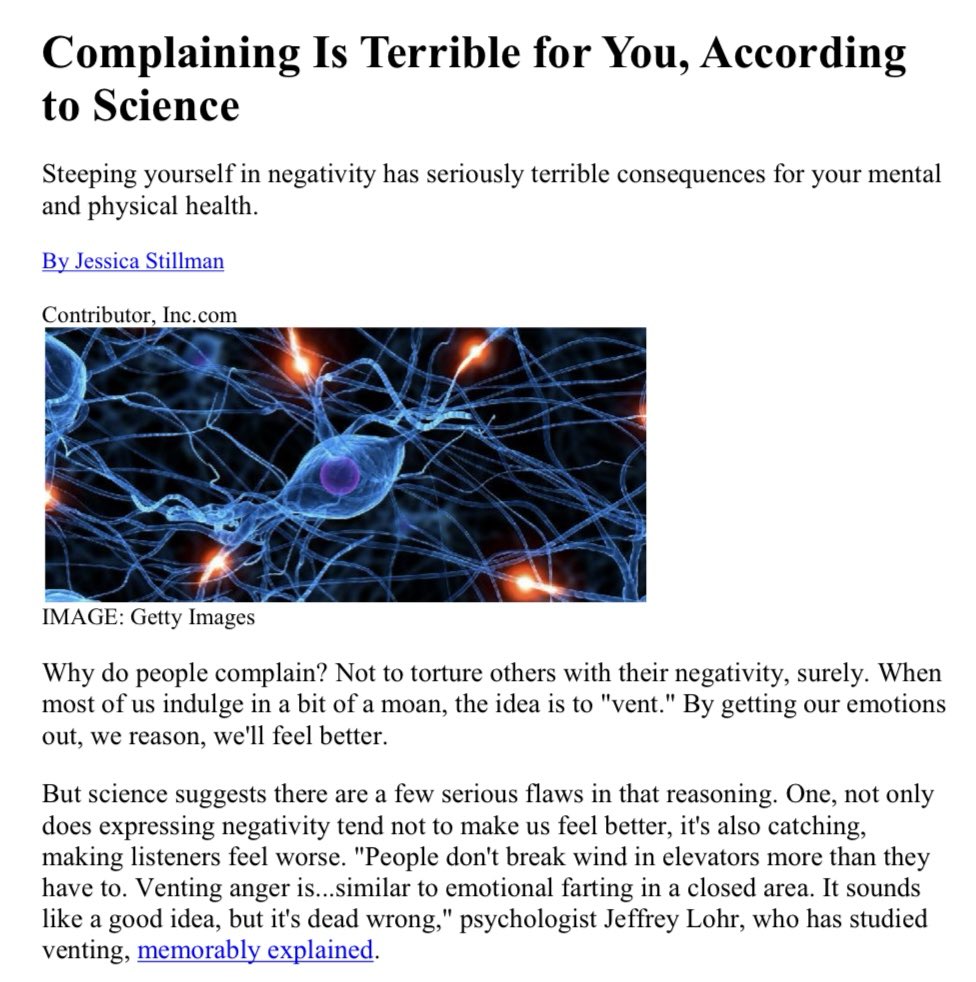 Complaining Is Terrible for You, According to Science

Steeping yourself in negativity has seriously terrible consequences for your mental and physical health.

By Jessica Stillman

Contributor, Inc.com

IMAGE: Getty Images

Why do people complain? Not to torture others with their negativity, surely. When most of us indulge in a bit of a moan, the idea is to "vent." By getting our emotions out, we reason, we'll feel better.

But science suggests there are a few serious flaws in that reasoning. One, not only does expressing negativity tend not to make us feel better, it's also catching, making listeners feel worse. "People don't break wind in elevators more than they have to. Venting anger is...similar to emotional farting in a closed area. It sounds like a good idea, but it's dead wrong," psychologist Jeffrey Lohr, who has studied venting, memorably explained.